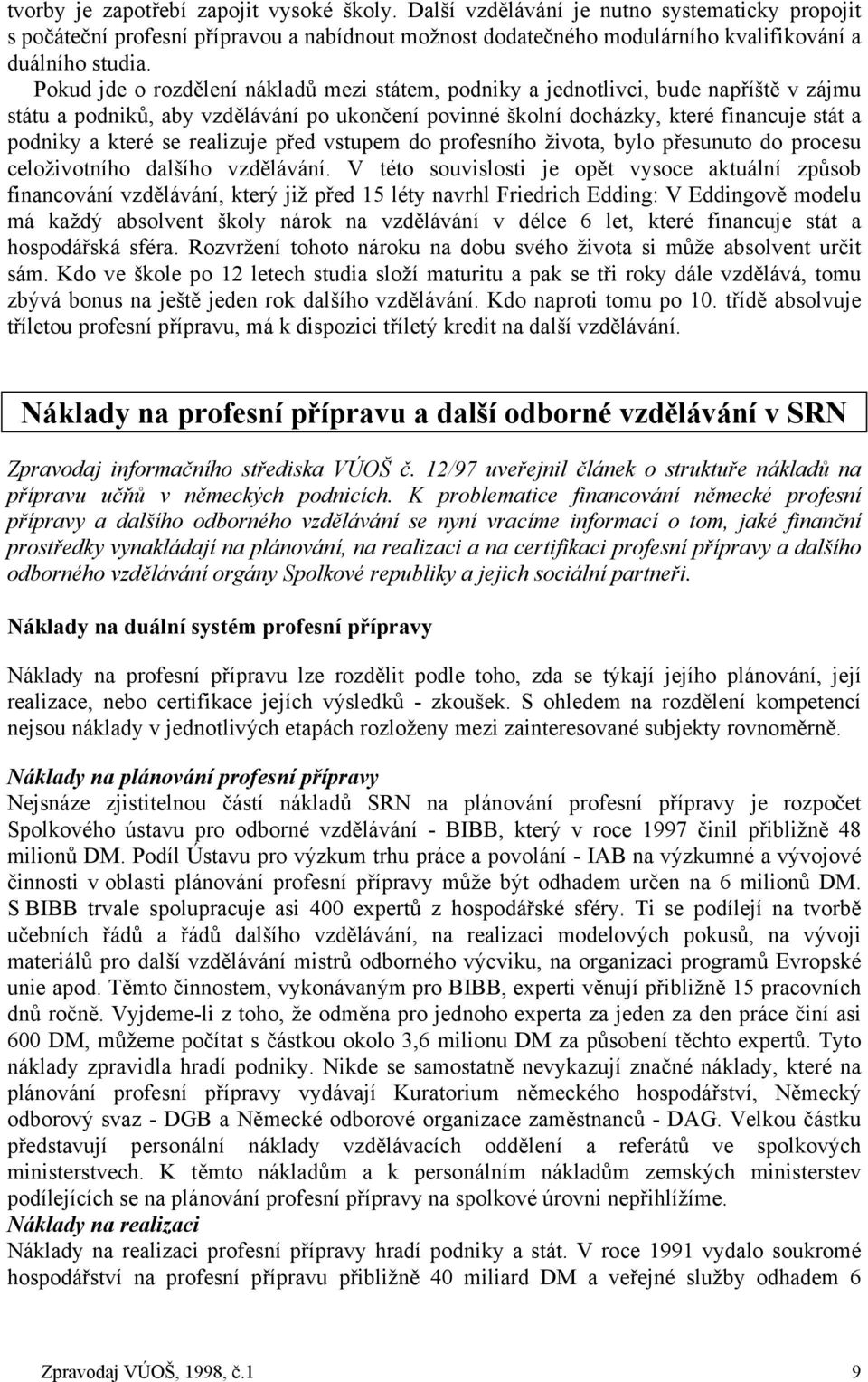 tvorby je zapotřebí zapojit vysoké školy. Další vzdělávání je nutno systematicky propojit s počáteční profesní přípravou a nabídnout možnost dodatečného modulárního kvalifikování a duálního studia.

Pokud jde o rozdělení nákladů mezi státem, podniky a jednotlivci, bude napříště v zájmu státu a podniků, aby vzdělávání po ukončení povinné školní docházky, které financuje stát a podniky a které se realizuje před vstupem do profesního života, bylo přesunuto do procesu celoživotního dalšího vzdělávání. V této souvislosti je opět vysoce aktuální způsob financování vzdělávání, který již před 15 léty navrhl Friedrich Edding: V Eddingově modelu má každý absolvent školy nárok na vzdělávání v délce 6 let, které financuje stát a hospodářská sféra. Rozvržení tohoto nároku na dobu svého života si může absolvent určit sám. Kdo ve škole po 12 letech studia složí maturitu a pak se tři roky dále vzdělává, tomu zbývá bonus na ještě jeden rok dalšího vzdělávání. Kdo naproti tomu po 10. třídě absolvuje tříletou profesní přípravu, má k dispozici tříletý kredit na další vzdělávání.

Náklady na profesní přípravu a další odborné vzdělávání v SRN

Zpravodaj informačního střediska VÚOŠ č. 12/97 uveřejnil článek o struktuře nákladů na přípravu učňů v německých podnicích. K problematice financování německé profesní přípravy a dalšího odborného vzdělávání se nyní vracíme informací o tom, jaké finanční prostředky vynakládají na plánování, na realizaci a na certifikaci profesní přípravy a dalšího odborného vzdělávání orgány Spolkové republiky a jejich sociální partneři.

Náklady na duální systém profesní přípravy

Náklady na profesní přípravu lze rozdělit podle toho, zda se týkají jejího plánování, její realizace, nebo certifikace jejích výsledků - zkoušek. S ohledem na rozdělení kompetencí nejsou náklady v jednotlivých etapách rozloženy mezi zainteresované subjekty rovnoměrně.

Náklady na plánování profesní přípravy
Nejsnáze zjistitelnou částí nákladů SRN na plánování profesní přípravy je rozpočet Spolkového ústavu pro odborné vzdělávání - BIBB, který v roce 1997 činil přibližně 48 milionů DM. Podíl Ústavu pro výzkum trhu práce a povolání - IAB na výzkumné a vývojové činnosti v oblasti plánování profesní přípravy může být odhadem určen na 6 milionů DM. S BIBB trvale spolupracuje asi 400 expertů z hospodářské sféry. Ti se podílejí na tvorbě učebních řádů a řádů dalšího vzdělávání, na realizaci modelových pokusů, na vývoji materiálů pro další vzdělávání mistrů odborného výcviku, na organizaci programů Evropské unie apod. Těmto činnostem, vykonávaným pro BIBB, experti věnují přibližně 15 pracovních dnů ročně. Vyjdeme-li z toho, že odměna pro jednoho experta za jeden za den práce činí asi 600 DM, můžeme počítat s částkou okolo 3,6 milionu DM za působení těchto expertů. Tyto náklady zpravidla hradí podniky. Nikde se samostatně nevykazují značné náklady, které na plánování profesní přípravy vydávají Kuratorium německého hospodářství, Německý odborový svaz - DGB a Německé odborové organizace zaměstnanců - DAG. Velkou částku představují personální náklady vzdělávacích oddělení a referátů ve spolkových ministerstvech. K těmto nákladům a k personálním nákladům zemských ministerstev podílejících se na plánování profesní přípravy na spolkové úrovni nepřihlížíme.
Náklady na realizaci
Náklady na realizaci profesní přípravy hradí podniky a stát. V roce 1991 vydalo soukromé hospodářství na profesní přípravu přibližně 40 miliard DM a veřejné služby odhadem 6

Zpravodaj VÚOŠ, 1998, č.1 9